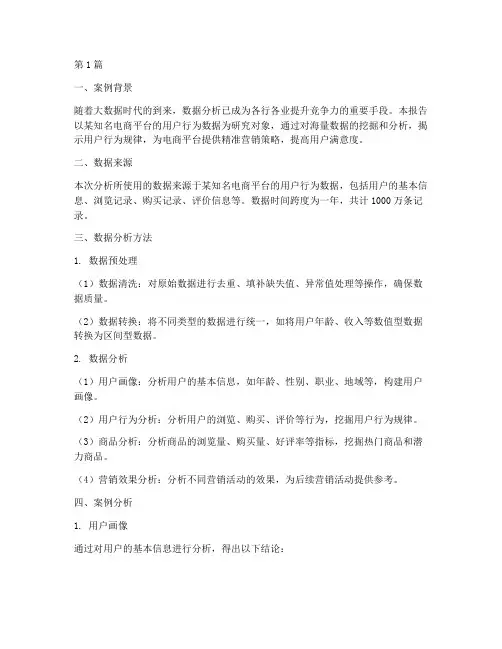 第1篇

一、案例背景

随着大数据时代的到来，数据分析已成为各行各业提升竞争力的重要手段。本报告以某知名电商平台的用户行为数据为研究对象，通过对海量数据的挖掘和分析，揭示用户行为规律，为电商平台提供精准营销策略，提高用户满意度。

二、数据来源

本次分析所使用的数据来源于某知名电商平台的用户行为数据，包括用户的基本信息、浏览记录、购买记录、评价信息等。数据时间跨度为一年，共计1000万条记录。

三、数据分析方法

1. 数据预处理

（1）数据清洗：对原始数据进行去重、填补缺失值、异常值处理等操作，确保数据质量。

（2）数据转换：将不同类型的数据进行统一，如将用户年龄、收入等数值型数据转换为区间型数据。

2. 数据分析

（1）用户画像：分析用户的基本信息，如年龄、性别、职业、地域等，构建用户画像。

（2）用户行为分析：分析用户的浏览、购买、评价等行为，挖掘用户行为规律。

（3）商品分析：分析商品的浏览量、购买量、好评率等指标，挖掘热门商品和潜力商品。

（4）营销效果分析：分析不同营销活动的效果，为后续营销活动提供参考。

四、案例分析

1. 用户画像

通过对用户的基本信息进行分析，得出以下结论：